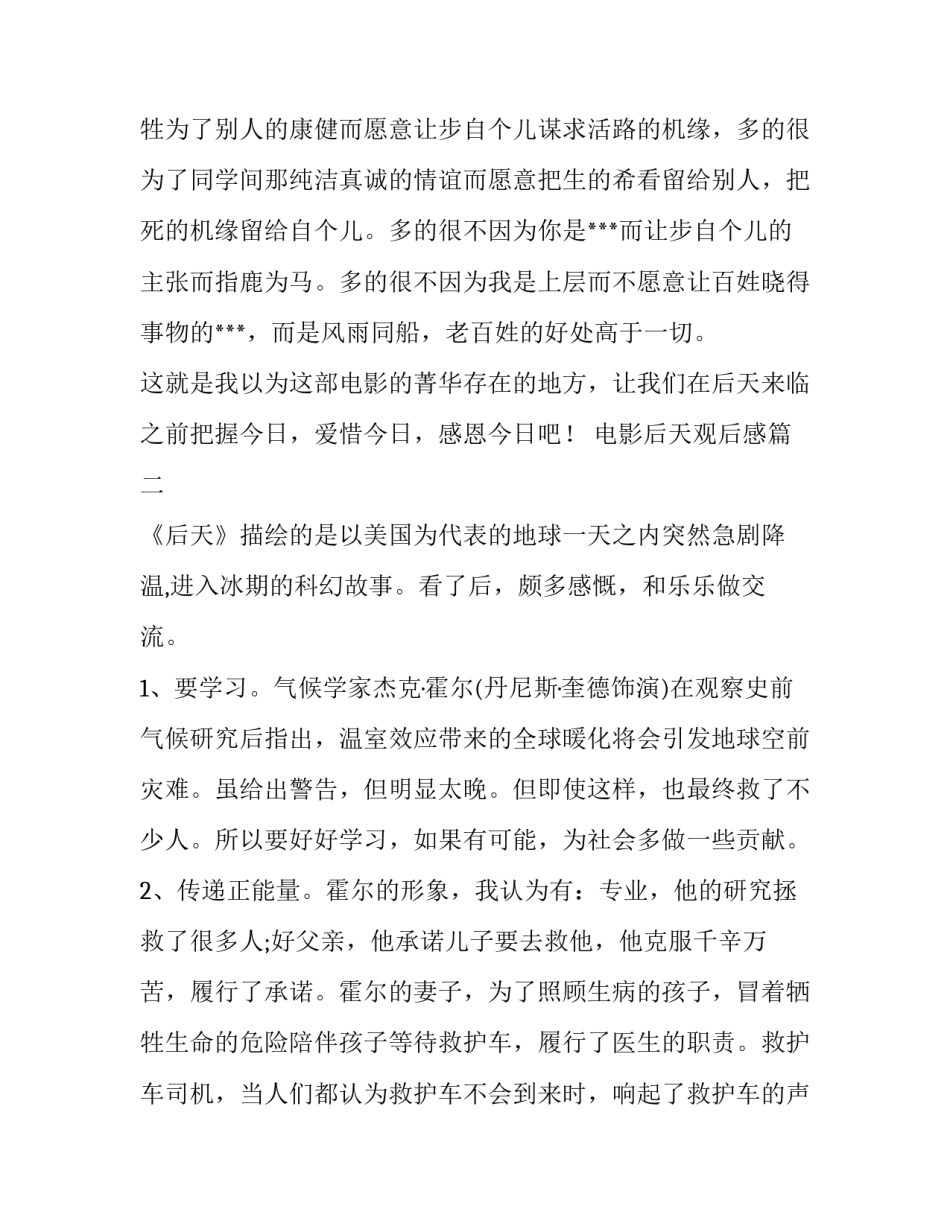 牲为了别人的康健而愿意让步自个儿谋求活路的机缘，多的很为了同学间那纯洁真诚的情谊而愿意把生的希看留给别人，把死的机缘留给自个儿。多的很不因为你是***而让步自个儿的主张而指鹿为马。多的很不因为我是上层而不愿意让百姓晓得事物的***，而是风雨同船，老百姓的好处高于一切。

这就是我以为这部电影的菁华存在的地方，让我们在后天来临之前把握今日，爱惜今日，感恩今日吧！ 电影后天观后感篇二

《后天》描绘的是以美国为代表的地球一天之内突然急剧降温,进入冰期的科幻故事。看了后，颇多感慨，和乐乐做交流。

1、要学习。气候学家杰克·霍尔(丹尼斯·奎德饰演)在观察史前气候研究后指出，温室效应带来的全球暖化将会引发地球空前灾难。虽给出警告，但明显太晚。但即使这样，也最终救了不少人。所以要好好学习，如果有可能，为社会多做一些贡献。

2、传递正能量。霍尔的形象，我认为有：专业，他的研究拯救了很多人;好父亲，他承诺儿子要去救他，他克服千辛万苦，履行了承诺。霍尔的妻子，为了照顾生病的孩子，冒着牺牲生命的危险陪伴孩子等待救护车，履行了医生的职责。救护车司机，当人们都认为救护车不会到来时，响起了救护车的声